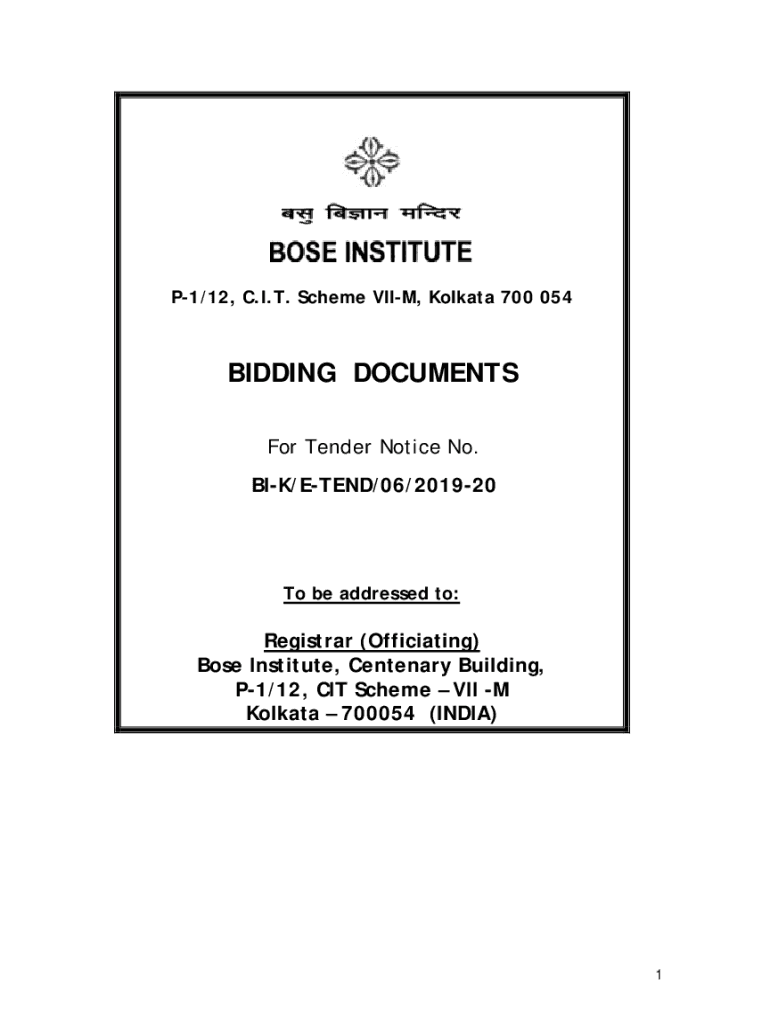 बसु विज्ञान मन्दिर

BOSE INSTITUTE

P-1/12, C.I.T. Scheme VII-M, Kolkata 700 054

BIDDING DOCUMENTS

For Tender Notice No.

BI-K/E-TEND/06/2019-20

To be addressed to:

Registrar (Officiating)
Bose Institute, Centenary Building,
P-1/12, CIT Scheme – VII -M
Kolkata – 700054 (INDIA)

1